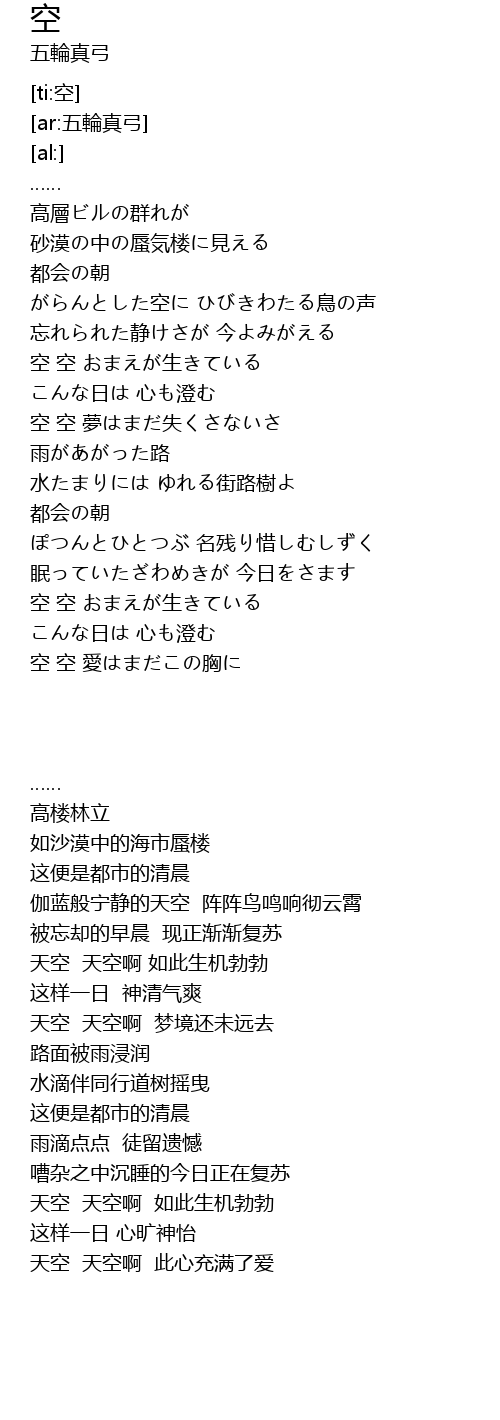 空
五輪真弓

[ti:空]
[ar:五輪真弓]
[al:]
……
高層ビルの群れが
砂漠の中の蜃気楼に見える
都会の朝
がらんとした空に ひびきわたる鳥の声
忘れられた静けさが 今よみがえる
空 空 おまえが生きている
こんな日は 心も澄む
空 空 夢はまだ失くさないさ
雨があがった路
水たまりには ゆれる街路樹よ
都会の朝
ぽつんとひとつぶ 名残り惜しむしずく
眠っていたざわめきが 今日をさます
空 空 おまえが生きている
こんな日は 心も澄む
空 空 愛はまだこの胸に

……
高楼林立
如沙漠中的海市蜃楼
这便是都市的清晨
伽蓝般宁静的天空 阵阵鸟鸣响彻云霄
被忘却的早晨 现正渐渐复苏
天空 天空啊 如此生机勃勃
这样一日 神清气爽
天空 天空啊 梦境还未远去
路面被雨浸润
水滴伴同行道树摇曳
这便是都市的清晨
雨滴点点 徒留遗憾
嘈杂之中沉睡的今日正在复苏
天空 天空啊 如此生机勃勃
这样一日 心旷神怡
天空 天空啊 此心充满了爱